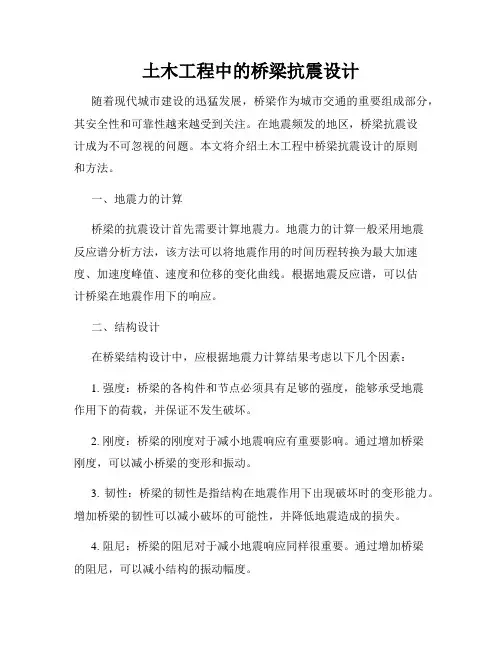 土木工程中的桥梁抗震设计

随着现代城市建设的迅猛发展，桥梁作为城市交通的重要组成部分，其安全性和可靠性越来越受到关注。在地震频发的地区，桥梁抗震设计成为不可忽视的问题。本文将介绍土木工程中桥梁抗震设计的原则和方法。

一、地震力的计算

桥梁的抗震设计首先需要计算地震力。地震力的计算一般采用地震反应谱分析方法，该方法可以将地震作用的时间历程转换为最大加速度、加速度峰值、速度和位移的变化曲线。根据地震反应谱，可以估计桥梁在地震作用下的响应。

二、结构设计

在桥梁结构设计中，应根据地震力计算结果考虑以下几个因素：

1. 强度：桥梁的各构件和节点必须具有足够的强度，能够承受地震作用下的荷载，并保证不发生破坏。

2. 刚度：桥梁的刚度对于减小地震响应有重要影响。通过增加桥梁刚度，可以减小桥梁的变形和振动。

3. 韧性：桥梁的韧性是指结构在地震作用下出现破坏时的变形能力。增加桥梁的韧性可以减小破坏的可能性，并降低地震造成的损失。

4. 阻尼：桥梁的阻尼对于减小地震响应同样很重要。通过增加桥梁的阻尼，可以减小结构的振动幅度。